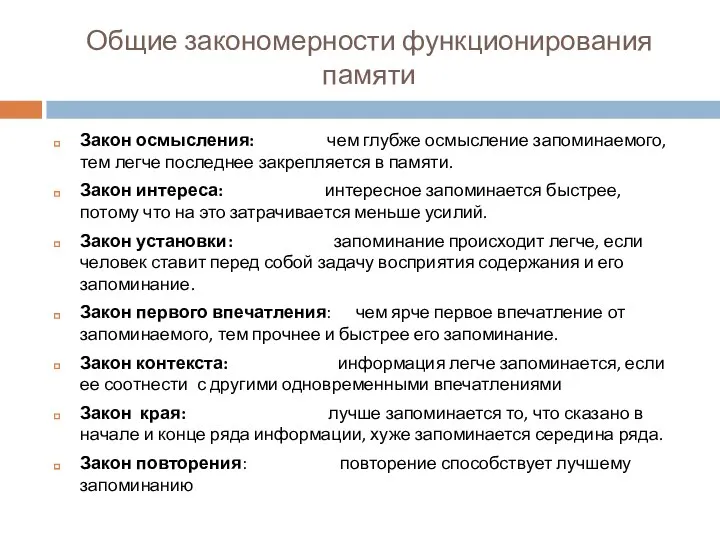 Общие закономерности функционирования памяти

Закон осмысления: чем глубже осмысление запоминаемого, тем легче последнее закрепляется в памяти.

Закон интереса: интересное запоминается быстрее, потому что на это затрачивается меньше усилий.

Закон установки: запоминание происходит легче, если человек ставит перед собой задачу восприятия содержания и его запоминание.

Закон первого впечатления: чем ярче первое впечатление от запоминаемого, тем прочнее и быстрее его запоминание.

Закон контекста: информация легче запоминается, если ее соотнести с другими одновременными впечатлениями

Закон края: лучше запоминается то, что сказано в начале и конце ряда информации, хуже запоминается середина ряда.

Закон повторения: повторение способствует лучшему запоминанию